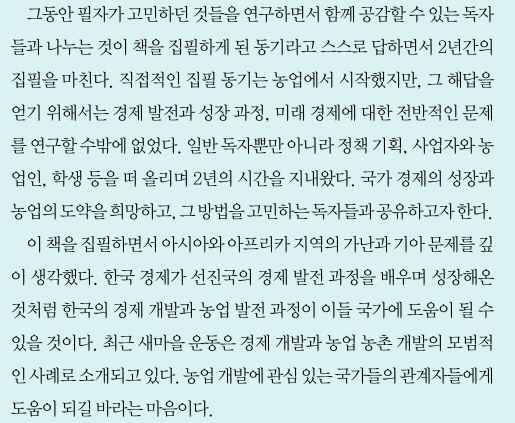 그동안 필자가 고민하던 것들을 연구하면서 함께 공감할 수 있는 독자들과 나누는 것이 책을 집필하게 된 동기라고 스스로 답하면서 2년간의 집필을 마친다. 직접적인 집필 동기는 농업에서 시작했지만, 그 해답을 얻기 위해서는 경제 발전과 성장 과정, 미래 경제에 대한 전반적인 문제를 연구할 수밖에 없었다. 일반 독자뿐만 아니라 정책 기획, 사업자와 농업인, 학생 등을 떠 올리며 2년의 시간을 지내왔다. 국가 경제의 성장과 농업의 도약을 희망하고, 그 방법을 고민하는 독자들과 공유하고자 한다.

이 책을 집필하면서 아시아와 아프리카 지역의 가난과 기아 문제를 깊이 생각했다. 한국 경제가 선진국의 경제 발전 과정을 배우며 성장해온 것처럼 한국의 경제 개발과 농업 발전 과정이 이들 국가에 도움이 될 수 있을 것이다. 최근 새마을 운동은 경제 개발과 농업 농촌 개발의 모범적인 사례로 소개되고 있다. 농업 개발에 관심 있는 국가들의 관계자들에게 도움이 되길 바라는 마음이다.